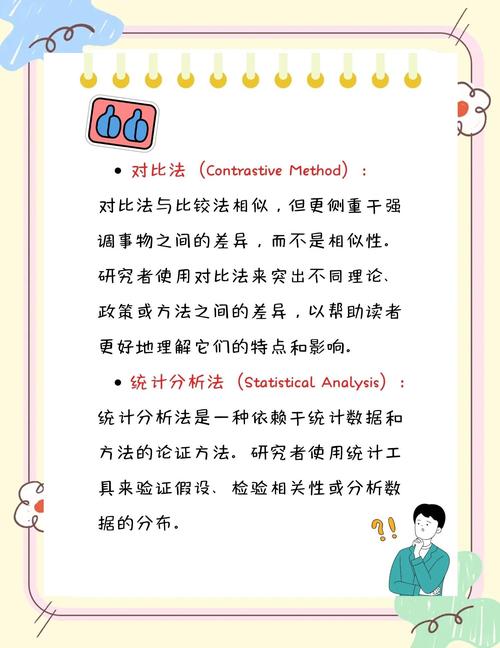 • 对比法（Contrastive Method）：

对比法与比较法相似，但更侧重于强调事物之间的差异，而不是相似性。研究者使用对比法来突出不同理论、政策或方法之间的差异，以帮助读者更好地理解它们的特点和影响。

• 统计分析法（Statistical Analysis）：

统计分析法是一种依赖于统计数据和方法的论证方法。研究者使用统计工具来验证假设、检验相关性或分析数据的分布。

?!